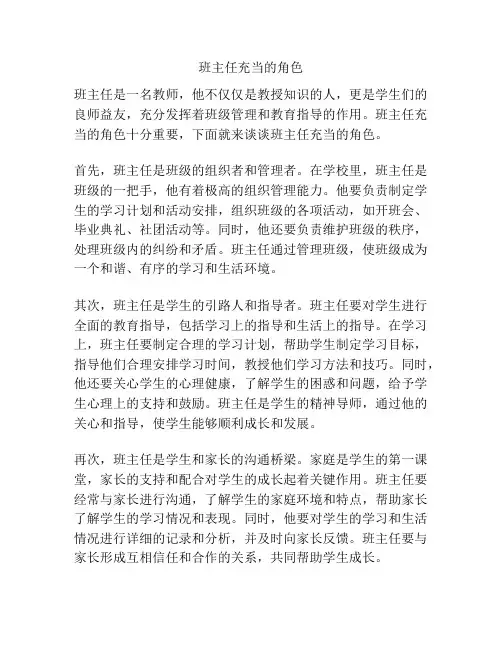 班主任充当的角色

班主任是一名教师，他不仅仅是教授知识的人，更是学生们的良师益友，充分发挥着班级管理和教育指导的作用。班主任充当的角色十分重要，下面就来谈谈班主任充当的角色。

首先，班主任是班级的组织者和管理者。在学校里，班主任是班级的一把手，他有着极高的组织管理能力。他要负责制定学生的学习计划和活动安排，组织班级的各项活动，如开班会、毕业典礼、社团活动等。同时，他还要负责维护班级的秩序，处理班级内的纠纷和矛盾。班主任通过管理班级，使班级成为一个和谐、有序的学习和生活环境。

其次，班主任是学生的引路人和指导者。班主任要对学生进行全面的教育指导，包括学习上的指导和生活上的指导。在学习上，班主任要制定合理的学习计划，帮助学生制定学习目标，指导他们合理安排学习时间，教授他们学习方法和技巧。同时，他还要关心学生的心理健康，了解学生的困惑和问题，给予学生心理上的支持和鼓励。班主任是学生的精神导师，通过他的关心和指导，使学生能够顺利成长和发展。

再次，班主任是学生和家长的沟通桥梁。家庭是学生的第一课堂，家长的支持和配合对学生的成长起着关键作用。班主任要经常与家长进行沟通，了解学生的家庭环境和特点，帮助家长了解学生的学习情况和表现。同时，他要对学生的学习和生活情况进行详细的记录和分析，并及时向家长反馈。班主任要与家长形成互相信任和合作的关系，共同帮助学生成长。